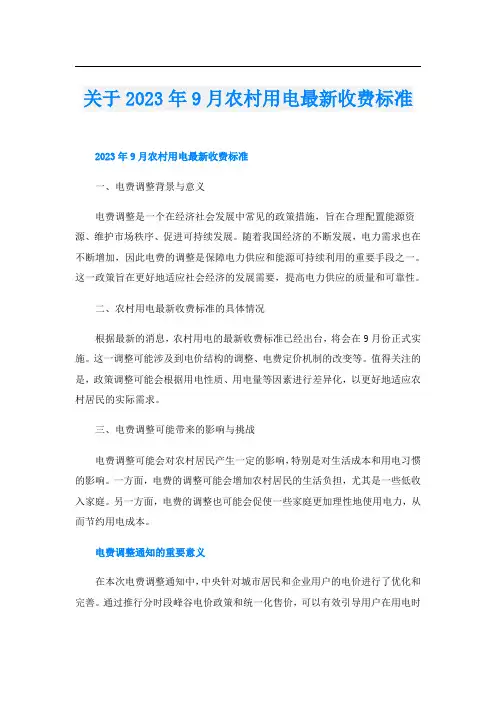 关于2023年9月农村用电最新收费标准

2023年9月农村用电最新收费标准

一、电费调整背景与意义

电费调整是一个在经济社会发展中常见的政策措施，旨在合理配置能源资源、维护市场秩序、促进可持续发展。随着我国经济的不断发展，电力需求也在不断增加，因此电费的调整是保障电力供应和能源可持续利用的重要手段之一。这一政策旨在更好地适应社会经济的发展需要，提高电力供应的质量和可靠性。

二、农村用电最新收费标准的具体情况

根据最新的消息，农村用电的最新收费标准已经出台，将会在9月份正式实施。这一调整可能涉及到电价结构的调整、电费定价机制的改变等。值得关注的是，政策调整可能会根据用电性质、用电量等因素进行差异化，以更好地适应农村居民的实际需求。

三、电费调整可能带来的影响与挑战

电费调整可能会对农村居民产生一定的影响，特别是对生活成本和用电习惯的影响。一方面，电费的调整可能会增加农村居民的生活负担，尤其是一些低收入家庭。另一方面，电费的调整也可能会促使一些家庭更加理性地使用电力，从而节约用电成本。

电费调整通知的重要意义

在本次电费调整通知中，中央针对城市居民和企业用户的电价进行了优化和完善。通过推行分时段峰谷电价政策和统一化售价，可以有效引导用户在用电时